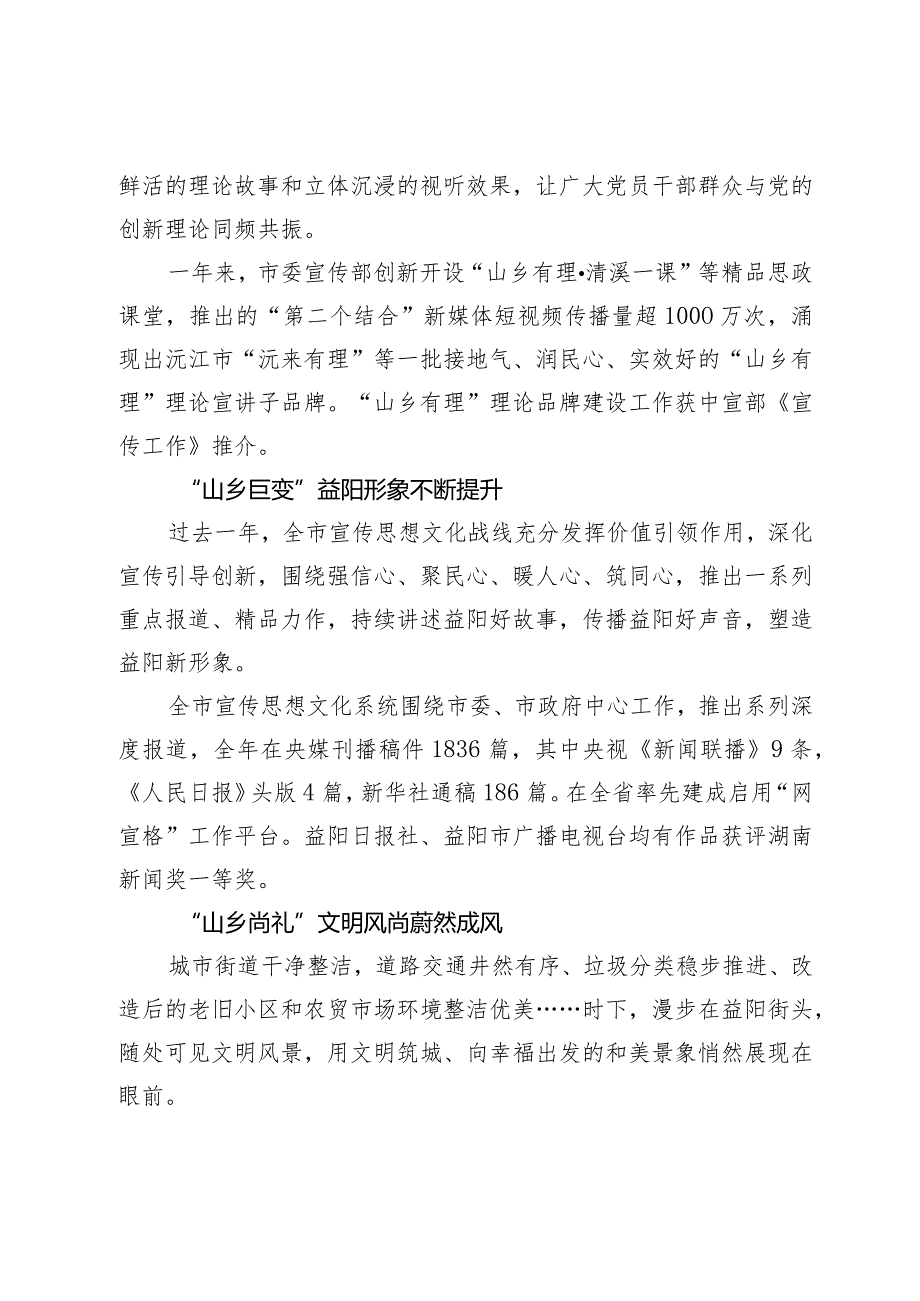 鲜活的理论故事和立体沉浸的视听效果，让广大党员干部群众与党的创新理论同频共振。

一年来，市委宣传部创新开设“山乡有理•清溪一课”等精品思政课堂，推出的“第二个结合”新媒体短视频传播量超1000万次，涌现出沅江市“沅来有理”等一批接地气、润民心、实效好的“山乡有理”理论宣讲子品牌。“山乡有理”理论品牌建设工作获中宣部《宣传工作》推介。

“山乡巨变”益阳形象不断提升

过去一年，全市宣传思想文化战线充分发挥价值引领作用，深化宣传引导创新，围绕强信心、聚民心、暖人心、筑同心，推出一系列重点报道、精品力作，持续讲述益阳好故事，传播益阳好声音，塑造益阳新形象。

全市宣传思想文化系统围绕市委、市政府中心工作，推出系列深度报道，全年在央媒刊播稿件1836篇，其中央视《新闻联播》9条，《人民日报》头版4篇，新华社通稿186篇。在全省率先建成启用“网宣格”工作平台。益阳日报社、益阳市广播电视台均有作品获评湖南新闻奖一等奖。

“山乡尚礼”文明风尚蔚然成风

城市街道干净整洁，道路交通井然有序、垃圾分类稳步推进、改造后的老旧小区和农贸市场环境整洁优美……时下，漫步在益阳街头，随处可见文明风景，用文明筑城、向幸福出发的和美景象悄然展现在眼前。